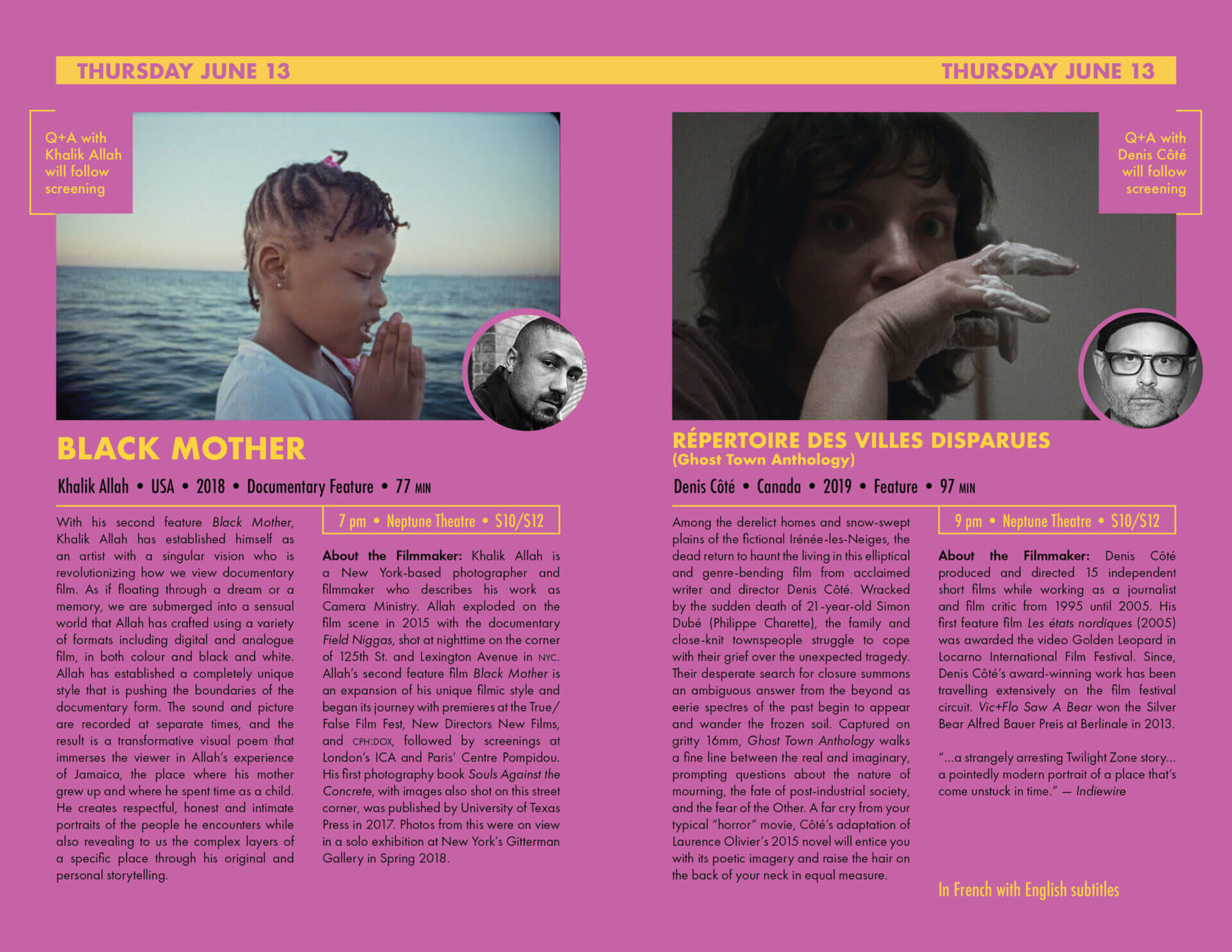 THURSDAY JUNE 13

Q+A with Khalik Allah will follow screening

BLACK MOTHER

Khalik Allah • USA • 2018 • Documentary Feature • 77 MIN

With his second feature Black Mother, Khalik Allah has established himself as an artist with a singular vision who is revolutionizing how we view documentary film. As if floating through a dream or a memory, we are submerged into a sensual world that Allah has crafted using a variety of formats including digital and analogue film, in both colour and black and white. Allah has established a completely unique style that is pushing the boundaries of the documentary form. The sound and picture are recorded at separate times, and the result is a transformative visual poem that immerses the viewer in Allah's experience of Jamaica, the place where his mother grew up and where he spent time as a child. He creates respectful, honest and intimate portraits of the people he encounters while also revealing to us the complex layers of a specific place through his original and personal storytelling.

7 pm • Neptune Theatre • $10/$12

About the Filmmaker: Khalik Allah is a New York-based photographer and filmmaker who describes his work as Camera Ministry. Allah exploded on the film scene in 2015 with the documentary Field Niggas, shot at nighttime on the corner of 125th St. and Lexington Avenue in NYC. Allah's second feature film Black Mother is an expansion of his unique filmic style and began its journey with premieres at the True/False Film Fest, New Directors New Films, and CPH:DOX, followed by screenings at London's ICA and Paris' Centre Pompidou. His first photography book Souls Against the Concrete, with images also shot on this street corner, was published by University of Texas Press in 2017. Photos from this were on view in a solo exhibition at New York's Gitterman Gallery in Spring 2018.

THURSDAY JUNE 13

Q+A with Denis Côté will follow screening

RÉPERTOIRE DES VILLES DISPARUES
(Ghost Town Anthology)

Denis Côté • Canada • 2019 • Feature • 97 MIN

Among the derelict homes and snow-swept plains of the fictional Irénée-les-Neiges, the dead return to haunt the living in this elliptical and genre-bending film from acclaimed writer and director Denis Côté. Wracked by the sudden death of 21-year-old Simon Dubé (Philippe Charette), the family and close-knit townspeople struggle to cope with their grief over the unexpected tragedy. Their desperate search for closure summons an ambiguous answer from the beyond as eerie spectres of the past begin to appear and wander the frozen soil. Captured on gritty 16mm, Ghost Town Anthology walks a fine line between the real and imaginary, prompting questions about the nature of mourning, the fate of post-industrial society, and the fear of the Other. A far cry from your typical "horror" movie, Côté's adaptation of Laurence Olivier's 2015 novel will entice you with its poetic imagery and raise the hair on the back of your neck in equal measure.

9 pm • Neptune Theatre • $10/$12

About the Filmmaker: Denis Côté produced and directed 15 independent short films while working as a journalist and film critic from 1995 until 2005. His first feature film Les états nordiques (2005) was awarded the video Golden Leopard in Locarno International Film Festival. Since, Denis Côté's award-winning work has been travelling extensively on the film festival circuit. Vic+Flo Saw A Bear won the Silver Bear Alfred Bauer Preis at Berlinale in 2013.

"...a strangely arresting Twilight Zone story... a pointedly modern portrait of a place that's come unstuck in time." — Indiewire

In French with English subtitles